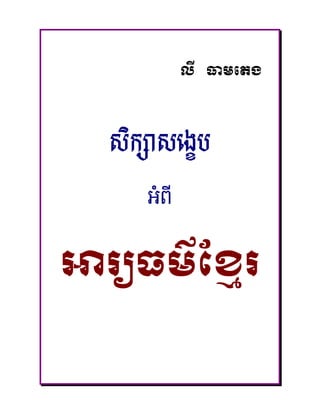 លី ធាមតេង

សិក្សាសង្ខេប

អំពី

អារ្យធម៌ខ្មែរ